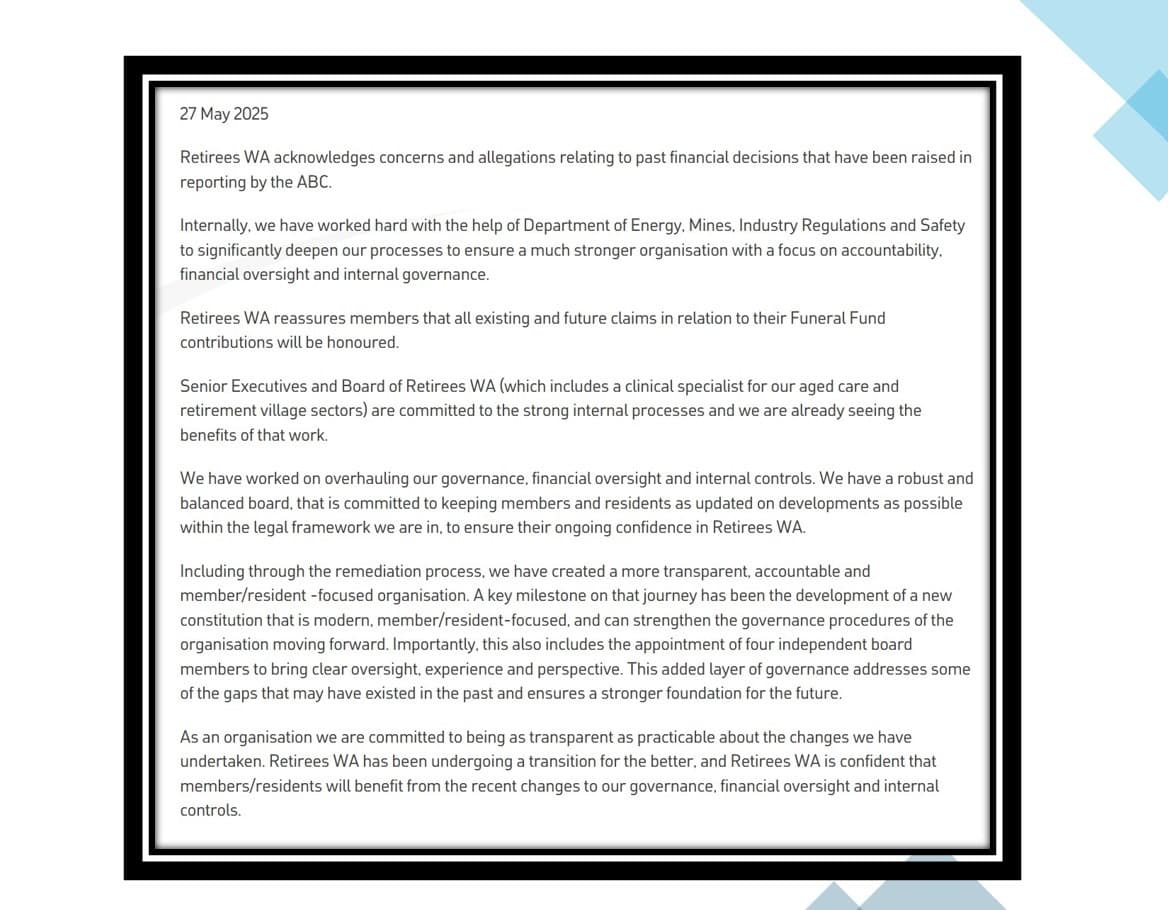 27 May 2025

Retirees WA acknowledges concerns and allegations relating to past financial decisions that have been raised in reporting by the ABC.

Internally, we have worked hard with the help of Department of Energy, Mines, Industry Regulations and Safety to significantly deepen our processes to ensure a much stronger organisation with a focus on accountability, financial oversight and internal governance.

Retirees WA reassures members that all existing and future claims in relation to their Funeral Fund contributions will be honoured.

Senior Executives and Board of Retirees WA (which includes a clinical specialist for our aged care and retirement village sectors) are committed to the strong internal processes and we are already seeing the benefits of that work.

We have worked on overhauling our governance, financial oversight and internal controls. We have a robust and balanced board, that is committed to keeping members and residents as updated on developments as possible within the legal framework we are in, to ensure their ongoing confidence in Retirees WA.

Including through the remediation process, we have created a more transparent, accountable and member/resident -focused organisation. A key milestone on that journey has been the development of a new constitution that is modern, member/resident-focused, and can strengthen the governance procedures of the organisation moving forward. Importantly, this also includes the appointment of four independent board members to bring clear oversight, experience and perspective. This added layer of governance addresses some of the gaps that may have existed in the past and ensures a stronger foundation for the future.

As an organisation we are committed to being as transparent as practicable about the changes we have undertaken. Retirees WA has been undergoing a transition for the better, and Retirees WA is confident that members/residents will benefit from the recent changes to our governance, financial oversight and internal controls.